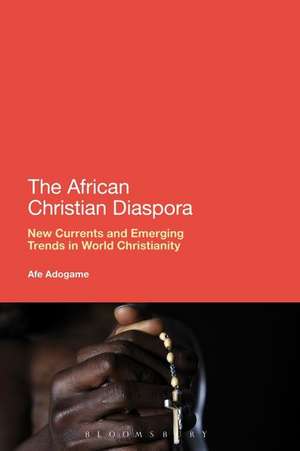 The African Christian Diaspora

New Currents and Emerging Trends in World Christianity

Afe Adogame

BLOOMSBURY